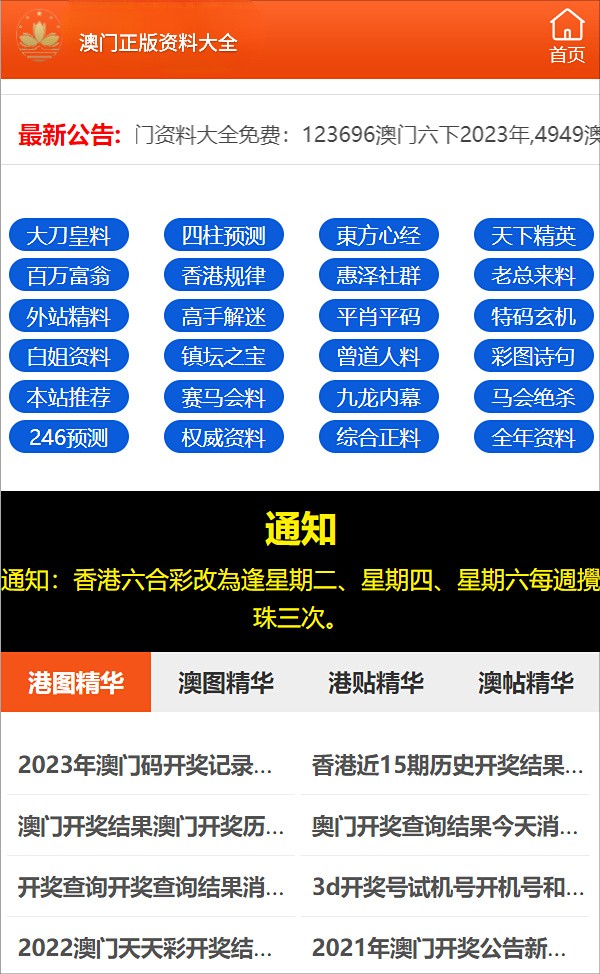 澳门正版资料大全

首页

最新公告: 门资料大全免费：123696澳门六下2023年,4949澳

大刀皇料
四柱预测
東方心经
天下精英
百万富翁
香港规律
惠泽社群
老总来料
外站精料
高手解迷
平肖平码
特码玄机
白姐资料
镇坛之宝
曾道人料
彩图诗句
本站推荐
赛马会料
九龙内幕
马会绝杀
246预测
权威资料
综合正料
全年资料

通知

通知：香港六合彩改為逢星期二、星期四、星期六每週攪珠三次。

港图精华
澳图精华
港贴精华
澳帖精华

2023年澳门码开奖记录...
香港近15期历史开奖结果...
澳门开奖结果澳门开奖历...
奥门开奖查询结果今天消...
开奖查询开奖查询结果消...
3d开奖号试机号开机号和...
2022澳门天天彩开奖结...
2021年澳门开奖公告新...